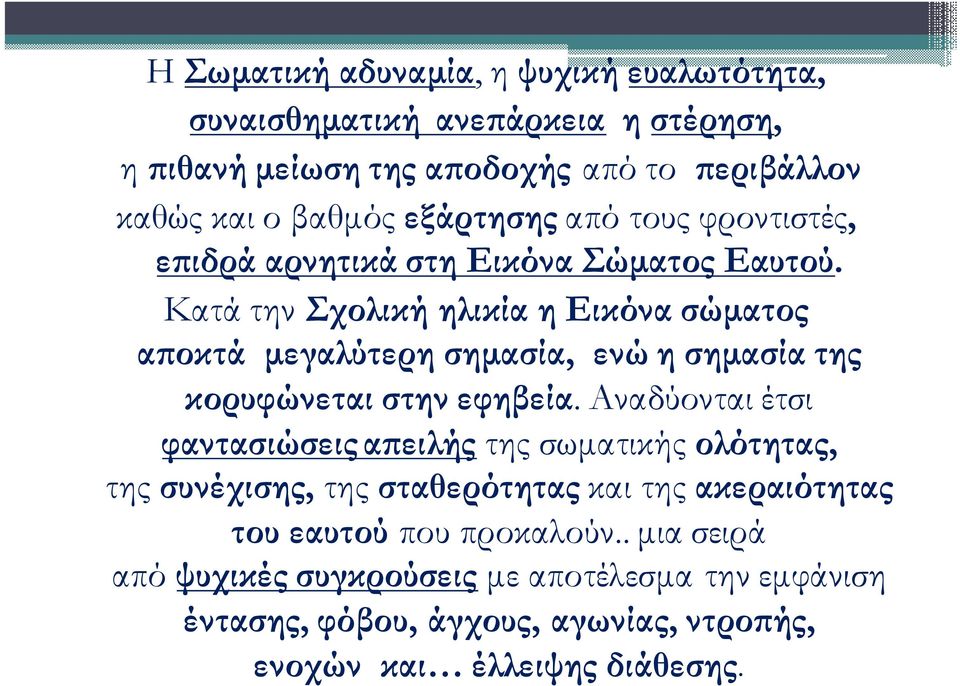 Η Σωματική αδυναμία, η ψυχική ευαλωτότητα, συναισθηματική ανεπάρκεια η στέρηση, η πιθανή μείωση της αποδοχής από το περιβάλλον καθώς και ο βαθμός εξάρτησης από τους φροντιστές, επιδρά αρνητικά στη Εικόνα Σώματος Εαυτού. Κατά την Σχολική ηλικία η Εικόνα σώματος αποκτά μεγαλύτερη σημασία, ενώ η σημασία της κορυφώνεται στην εφηβεία. Αναδύονται έτσι φαντασιώσεις απειλής της σωματικής ολότητας, της συνέχισης, της σταθερότητας και της ακεραιότητας του εαυτού που προκαλούν.. μια σειρά από ψυχικές συγκρούσεις με αποτέλεσμα την εμφάνιση έντασης, φόβου, άγχους, αγωνίας, ντροπής, ενοχών και… έλλειψης διάθεσης.